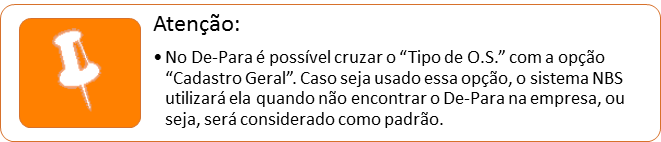 Atenção:

• No De-Para é possível cruzar o “Tipo de O.S.” com a opção “Cadastro Geral”. Caso seja usado essa opção, o sistema NBS utilizará ela quando não encontrar o De-Para na empresa, ou seja, será considerado como padrão.